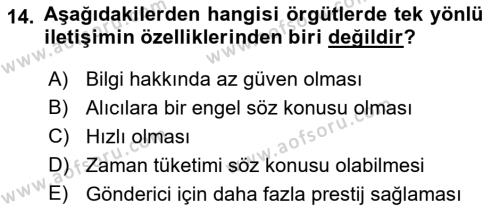 14. Aşağıdakilerden hangisi örgütlerde tek yönlü iletişimin özelliklerinden biri değildir?

A) Bilgi hakkında az güven olması
B) Alıcılara bir engel söz konusu olması
C) Hızlı olması
D) Zaman tüketimi söz konusu olabilmesi
E) Gönderici için daha fazla prestij sağlaması

www.aofsoru.com